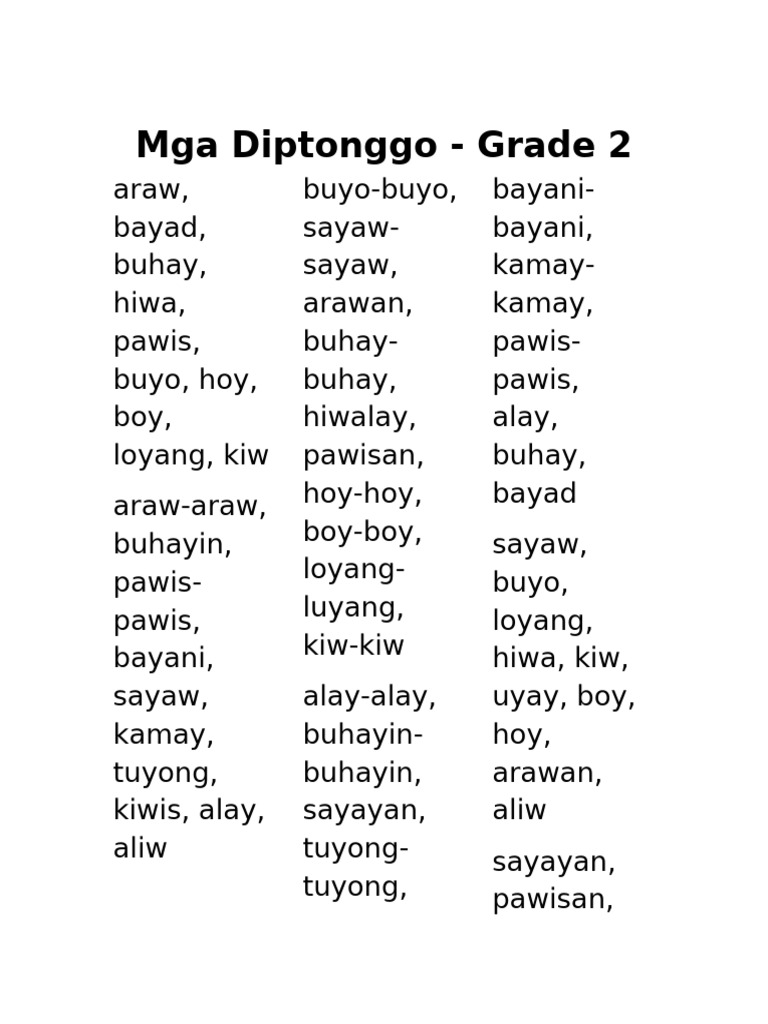 Mga Diptonggo - Grade 2

araw, bayad, buhay, hiwa, pawis, buyo, hoy, boy, loyang, kiw

araw-araw, buhayin, pawis-pawis, bayani, sayaw, kamay, tuyong, kiwis, alay, aliw

buyo-buyo, sayaw-sayaw, arawan, buhay-buhay, hiwalay, pawisan, hoy-hoy, boy-boy, loyang-luyang, kiw-kiw

alay-alay, buhayin-buhayin, sayayan, tuyong-tuyong,

bayani-bayani, kamay-kamay, pawis-pawis, alay, buhay, bayad

sayaw, buyo, loyang, hiwa, kiw, uyay, boy, hoy, arawan, aliw

sayayan, pawisan,